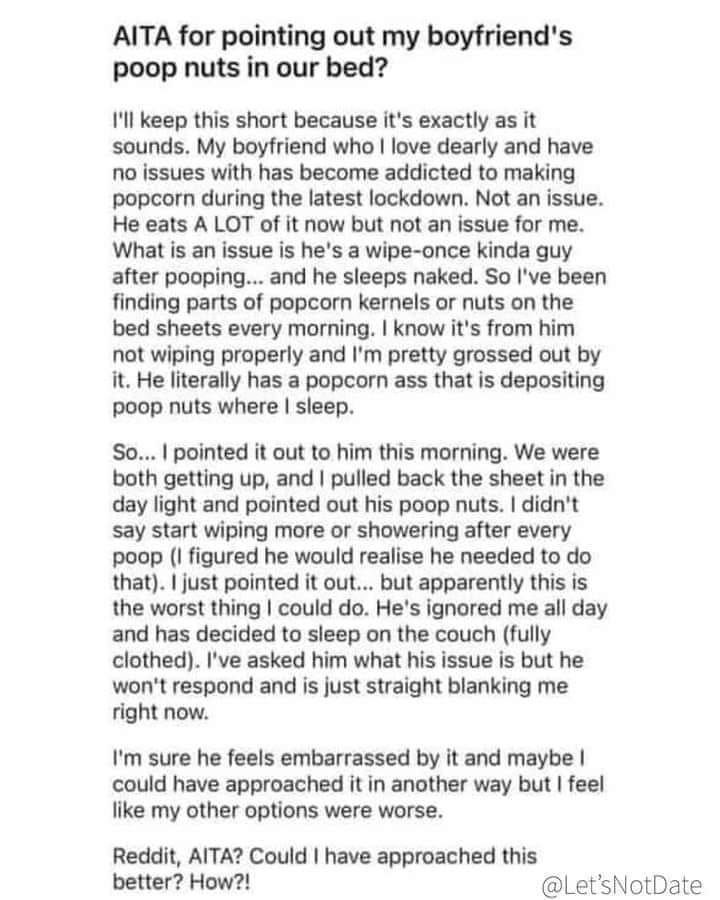 AITA for pointing out my boyfriend's poop nuts in our bed?

I'll keep this short because it's exactly as it sounds. My boyfriend who I love dearly and have no issues with has become addicted to making popcorn during the latest lockdown. Not an issue. He eats A LOT of it now but not an issue for me. What is an issue is he's a wipe-once kinda guy after pooping... and he sleeps naked. So I've been finding parts of popcorn kernels or nuts on the bed sheets every morning. I know it's from him not wiping properly and I'm pretty grossed out by it. He literally has a popcorn ass that is depositing poop nuts where I sleep.

So... I pointed it out to him this morning. We were both getting up, and I pulled back the sheet in the day light and pointed out his poop nuts. I didn't say start wiping more or showering after every poop (I figured he would realise he needed to do that). I just pointed it out... but apparently this is the worst thing I could do. He's ignored me all day and has decided to sleep on the couch (fully clothed). I've asked him what his issue is but he won't respond and is just straight blanking me right now.

I'm sure he feels embarrassed by it and maybe I could have approached it in another way but I feel like my other options were worse.

Reddit, AITA? Could I have approached this better? How?!

@Let'sNotDate